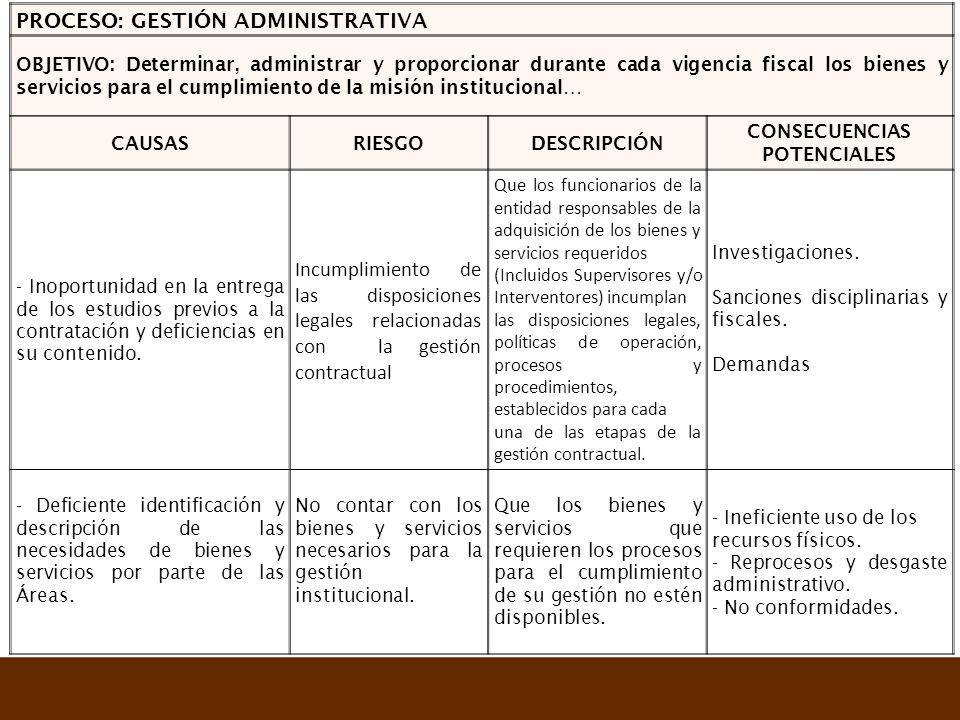 PROCESO: GESTIÓN ADMINISTRATIVA

OBJETIVO: Determinar, administrar y proporcionar durante cada vigencia fiscal los bienes y servicios para el cumplimiento de la misión institucional…

| CAUSAS | RIESGO | DESCRIPCIÓN | CONSECUENCIAS POTENCIALES |
|---|---|---|---|
| - Inoportunidad en la entrega de los estudios previos a la contratación y deficiencias en su contenido. | Incumplimiento de las disposiciones legales relacionadas con la gestión contractual | Que los funcionarios de la entidad responsables de la adquisición de los bienes y servicios requeridos (Incluidos Supervisores y/o Interventores) incumplan las disposiciones legales, políticas de operación, procesos y procedimientos, establecidos para cada una de las etapas de la gestión contractual. | Investigaciones. Sanciones disciplinarias y fiscales. Demandas |
| - Deficiente identificación y descripción de las necesidades de bienes y servicios por parte de las Áreas. | No contar con los bienes y servicios necesarios para la gestión institucional. | Que los bienes y servicios que requieren los procesos para el cumplimiento de su gestión no estén disponibles. | - Ineficiente uso de los recursos físicos. - Reprocesos y desgaste administrativo. - No conformidades. |